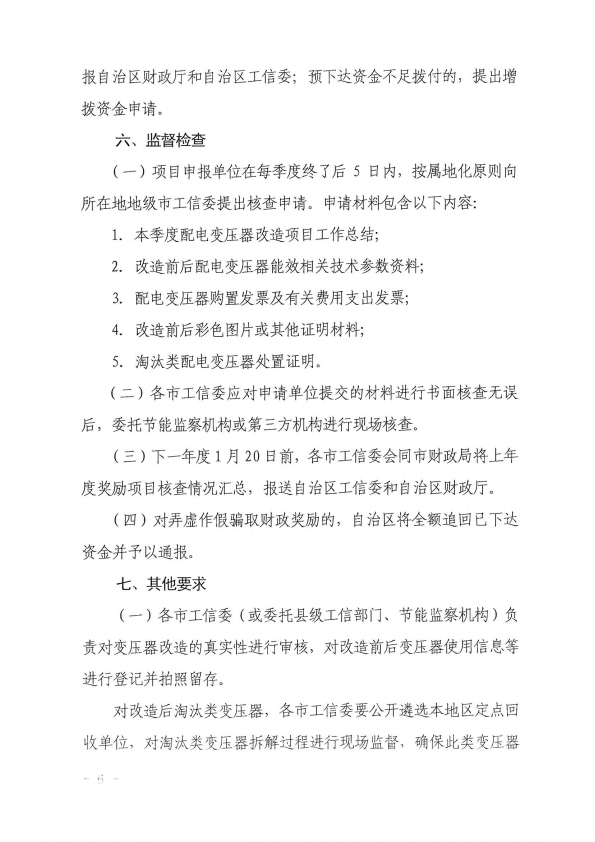 报自治区财政厅和自治区工信委；预下达资金不足拨付的，提出增拨资金申请。

六、监督检查

（一）项目申报单位在每季度终了后 5 日内，按属地化原则向所在地地级市工信委提出核查申请。申请材料包含以下内容：

1. 本季度配电变压器改造项目工作总结；

2. 改造前后配电变压器能效相关技术参数资料；

3. 配电变压器购置发票及有关费用支出发票；

4. 改造前后彩色图片或其他证明材料；

5. 淘汰类配电变压器处置证明。

（二）各市工信委应对申请单位提交的材料进行书面核查无误后，委托节能监察机构或第三方机构进行现场核查。

（三）下一年度 1 月 20 日前，各市工信委会同市财政局将上年度奖励项目核查情况汇总，报送自治区工信委和自治区财政厅。

（四）对弄虚作假骗取财政奖励的，自治区将全额追回已下达资金并予以通报。

七、其他要求

（一）各市工信委（或委托县级工信部门、节能监察机构）负责对变压器改造的真实性进行审核，对改造前后变压器使用信息等进行登记并拍照留存。

对改造后淘汰类变压器，各市工信委要公开遴选本地区定点回收单位，对淘汰类变压器拆解过程进行现场监督，确保此类变压器

- 6 -